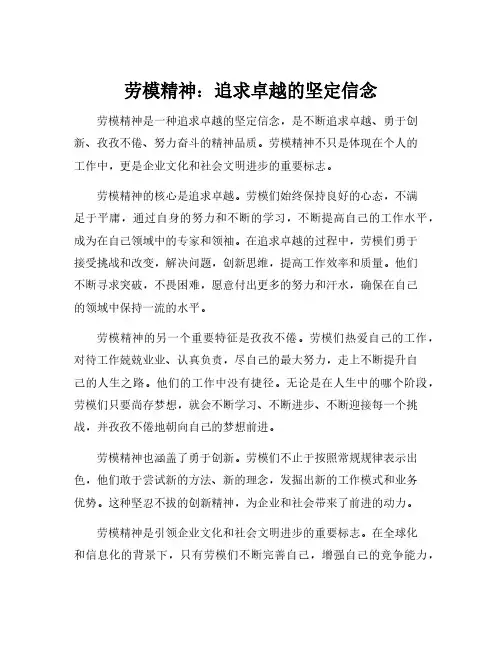 劳模精神：追求卓越的坚定信念

劳模精神是一种追求卓越的坚定信念，是不断追求卓越、勇于创新、孜孜不倦、努力奋斗的精神品质。劳模精神不只是体现在个人的工作中，更是企业文化和社会文明进步的重要标志。

劳模精神的核心是追求卓越。劳模们始终保持良好的心态，不满足于平庸，通过自身的努力和不断的学习，不断提高自己的工作水平，成为在自己领域中的专家和领袖。在追求卓越的过程中，劳模们勇于接受挑战和改变，解决问题，创新思维，提高工作效率和质量。他们不断寻求突破，不畏困难，愿意付出更多的努力和汗水，确保在自己的领域中保持一流的水平。

劳模精神的另一个重要特征是孜孜不倦。劳模们热爱自己的工作，对待工作兢兢业业、认真负责，尽自己的最大努力，走上不断提升自己的人生之路。他们的工作中没有捷径。无论是在人生中的哪个阶段，劳模们只要尚存梦想，就会不断学习、不断进步、不断迎接每一个挑战，并孜孜不倦地朝向自己的梦想前进。

劳模精神也涵盖了勇于创新。劳模们不止于按照常规规律表示出色，他们敢于尝试新的方法、新的理念，发掘出新的工作模式和业务优势。这种坚忍不拔的创新精神，为企业和社会带来了前进的动力。

劳模精神是引领企业文化和社会文明进步的重要标志。在全球化和信息化的背景下，只有劳模们不断完善自己，增强自己的竞争能力，